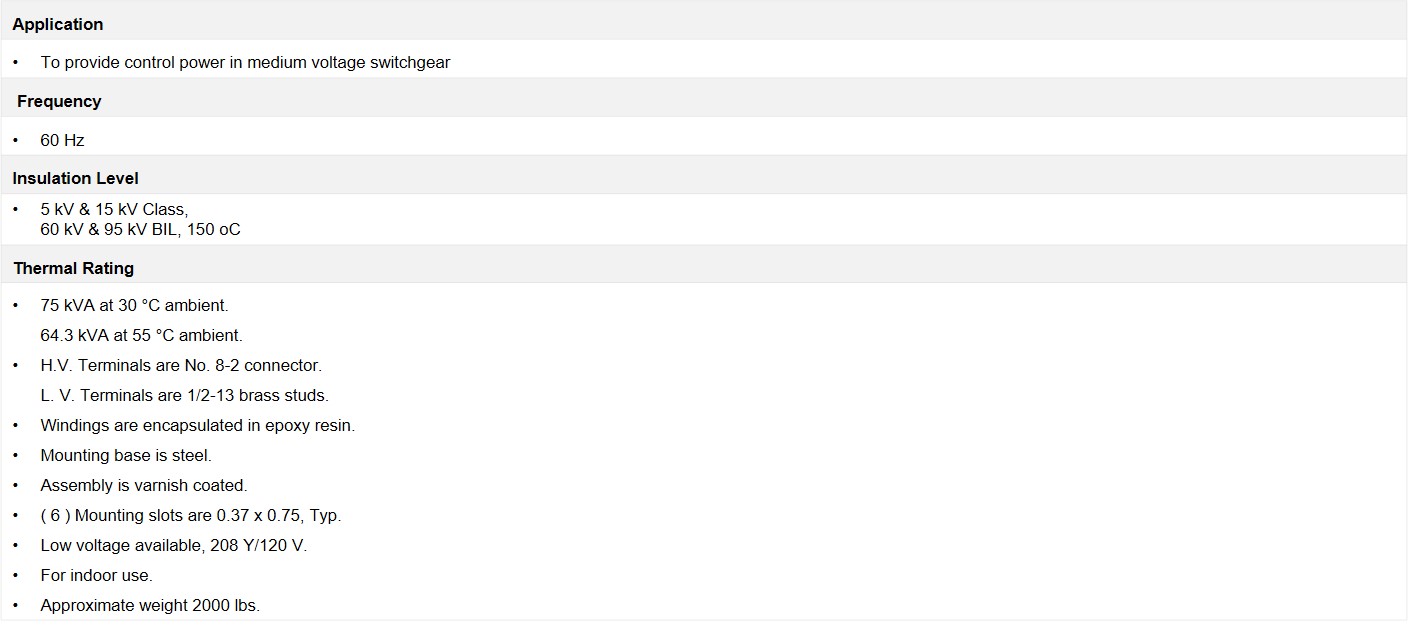 Application

• To provide control power in medium voltage switchgear

Frequency

• 60 Hz

Insulation Level

• 5 kV & 15 kV Class,
60 kV & 95 kV BIL, 150 oC

Thermal Rating

• 75 kVA at 30 °C ambient.
64.3 kVA at 55 °C ambient.
• H.V. Terminals are No. 8-2 connector.
L. V. Terminals are 1/2-13 brass studs.
• Windings are encapsulated in epoxy resin.
• Mounting base is steel.
• Assembly is varnish coated.
• ( 6 ) Mounting slots are 0.37 x 0.75, Typ.
• Low voltage available, 208 Y/120 V.
• For indoor use.
• Approximate weight 2000 lbs.